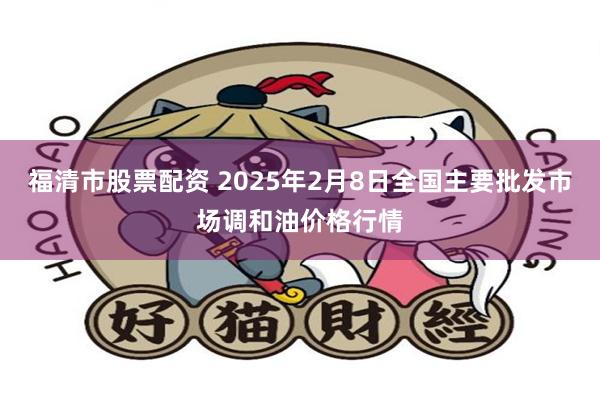 HAO MAO

CAI JING

福清市股票配资 2025年2月8日全国主要批发市场调和油价格行情

好猫財經